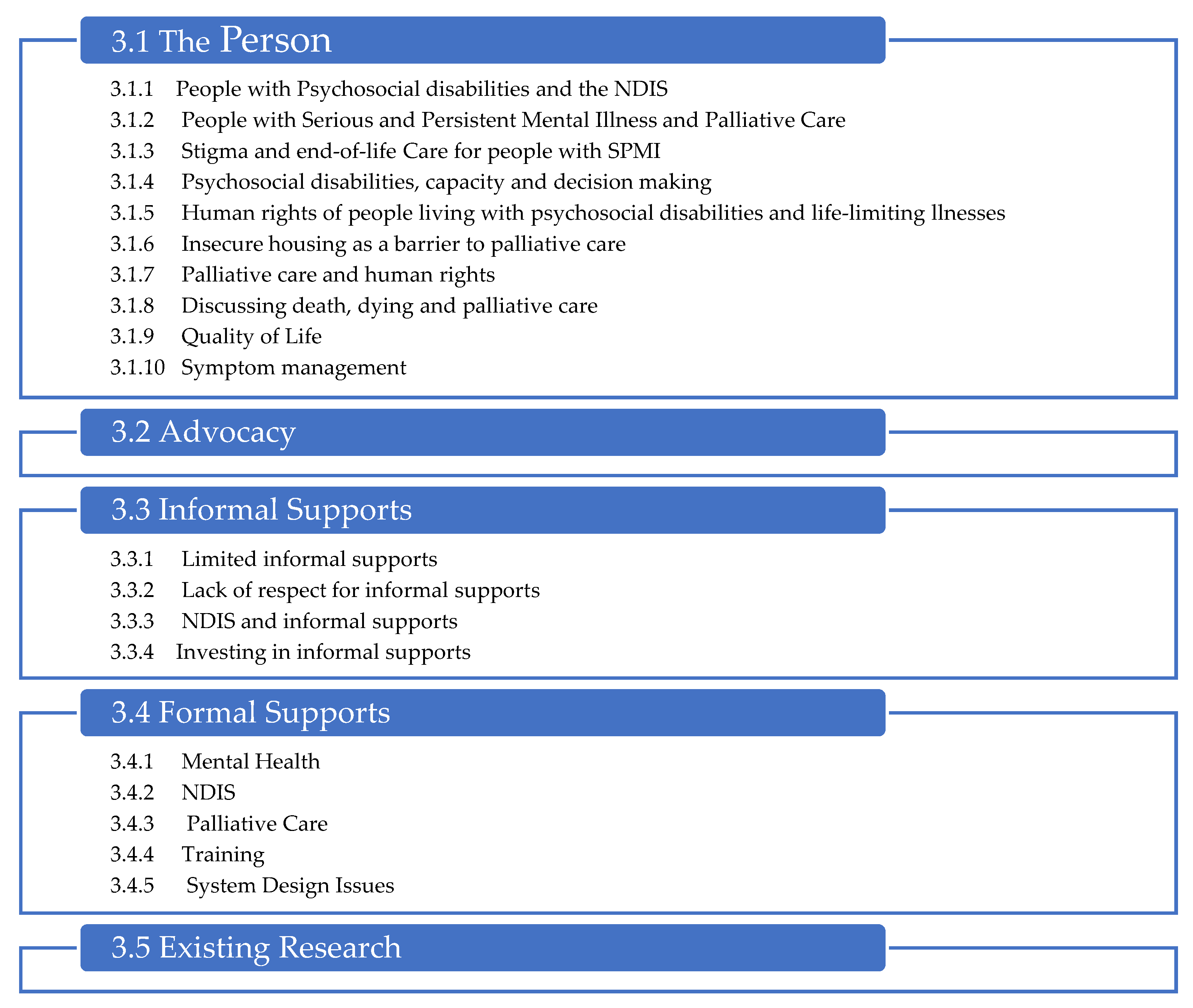 3.1 The Person

3.1.1 People with Psychosocial disabilities and the NDIS
3.1.2 People with Serious and Persistent Mental Illness and Palliative Care
3.1.3 Stigma and end-of-life Care for people with SPMI
3.1.4 Psychosocial disabilities, capacity and decision making
3.1.5 Human rights of people living with psychosocial disabilities and life-limiting llnesses
3.1.6 Insecure housing as a barrier to palliative care
3.1.7 Palliative care and human rights
3.1.8 Discussing death, dying and palliative care
3.1.9 Quality of Life
3.1.10 Symptom management

3.2 Advocacy

3.3 Informal Supports

3.3.1 Limited informal supports
3.3.2 Lack of respect for informal supports
3.3.3 NDIS and informal supports
3.3.4 Investing in informal supports

3.4 Formal Supports

3.4.1 Mental Health
3.4.2 NDIS
3.4.3 Palliative Care
3.4.4 Training
3.4.5 System Design Issues

3.5 Existing Research